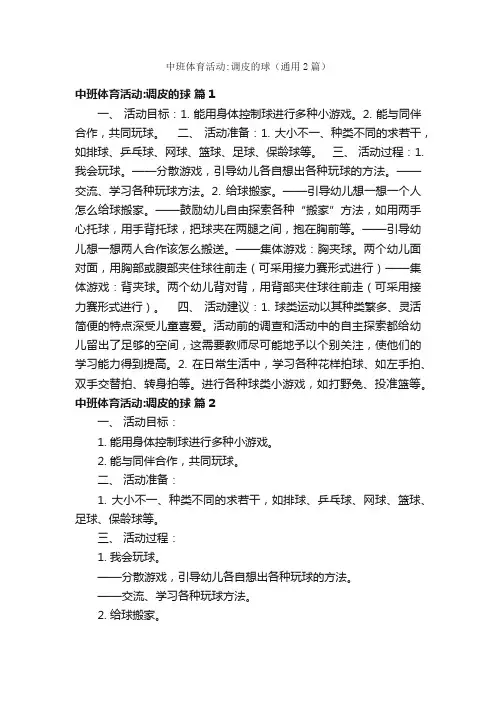 中班体育活动:调皮的球（通用2篇）

中班体育活动:调皮的球 篇1

一、 活动目标：1. 能用身体控制球进行多种小游戏。2. 能与同伴合作，共同玩球。 二、 活动准备：1. 大小不一、种类不同的求若干，如排球、乒乓球、网球、篮球、足球、保龄球等。 三、 活动过程：1. 我会玩球。——分散游戏，引导幼儿各自想出各种玩球的方法。——交流、学习各种玩球方法。2. 给球搬家。——引导幼儿想一想一个人怎么给球搬家。——鼓励幼儿自由探索各种“搬家”方法，如用两手心托球，用手背托球，把球夹在两腿之间，抱在胸前等。——引导幼儿想一想两人合作该怎么搬送。——集体游戏：胸夹球。两个幼儿面对面，用胸部或腹部夹住球往前走（可采用接力赛形式进行）——集体游戏：背夹球。两个幼儿背对背，用背部夹住球往前走（可采用接力赛形式进行）。 四、 活动建议：1. 球类运动以其种类繁多、灵活简便的特点深受儿童喜爱。活动前的调查和活动中的自主探索都给幼儿留出了足够的空间，这需要教师尽可能地予以个别关注，使他们的学习能力得到提高。2. 在日常生活中，学习各种花样拍球、如左手拍、双手交替拍、转身拍等。进行各种球类小游戏，如打野兔、投准篮等。

中班体育活动:调皮的球 篇2

一、 活动目标：

1. 能用身体控制球进行多种小游戏。

2. 能与同伴合作，共同玩球。

二、 活动准备：

1. 大小不一、种类不同的求若干，如排球、乒乓球、网球、篮球、足球、保龄球等。

三、 活动过程：

1. 我会玩球。

——分散游戏，引导幼儿各自想出各种玩球的方法。

——交流、学习各种玩球方法。

2. 给球搬家。